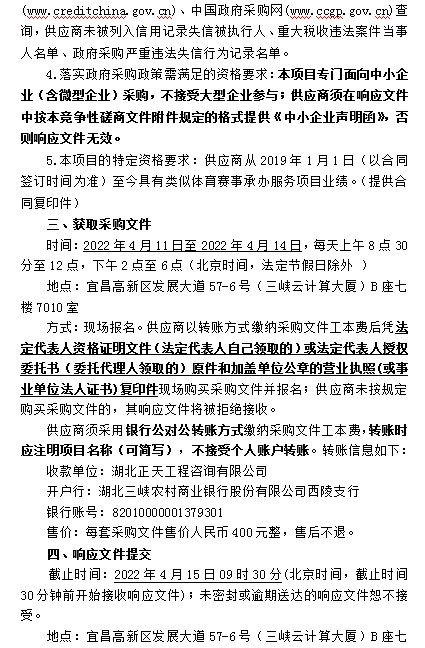 (www.creditchina.gov.cn)、中国政府采购网(www.ccgp.gov.cn)查询，供应商未被列入信用记录失信被执行人、重大税收违法案件当事人名单、政府采购严重违法失信行为记录名单。

4.落实政府采购政策需满足的资格要求：本项目专门面向中小企业（含微型企业）采购，不接受大型企业参与；供应商须在响应文件中按本竞争性磋商文件附件规定的格式提供《中小企业声明函》，否则响应文件无效。

5.本项目的特定资格要求：供应商从 2019 年 1 月 1 日（以合同签订时间为准）至今具有类似体育赛事承办服务项目业绩。（提供合同复印件）

三、获取采购文件

时间：2022 年 4 月 11 日至 2022 年 4 月 14 日，每天上午 8 点 30 分至 12 点，下午 2 点至 6 点（北京时间，法定节假日除外 ）

地点：宜昌高新区发展大道 57-6 号（三峡云计算大厦）B 座七楼 7010 室

方式：现场报名。供应商以转账方式缴纳采购文件工本费后凭法定代表人资格证明文件（法定代表人自己领取的）或法定代表人授权委托书（委托代理人领取的）原件和加盖单位公章的营业执照(或事业单位法人证书)复印件现场购买采购文件并报名；供应商未按规定购买采购文件的，其响应文件将被拒绝接收。

供应商须采用银行公对公转账方式缴纳采购文件工本费，转账时应注明项目名称（可简写），不接受个人账户转账。转账信息如下：

收款单位：湖北正天工程咨询有限公司

开户行：湖北三峡农村商业银行股份有限公司西陵支行

银行账号：82010000001379301

售价：每套采购文件售价人民币 400 元整，售后不退。

四、响应文件提交

截止时间：2022 年 4 月 15 日 09 时 30 分(北京时间，截止时间 30 分钟前开始接收响应文件)；未密封或逾期送达的响应文件恕不接受。

地点：宜昌高新区发展大道 57-6 号（三峡云计算大厦）B 座七